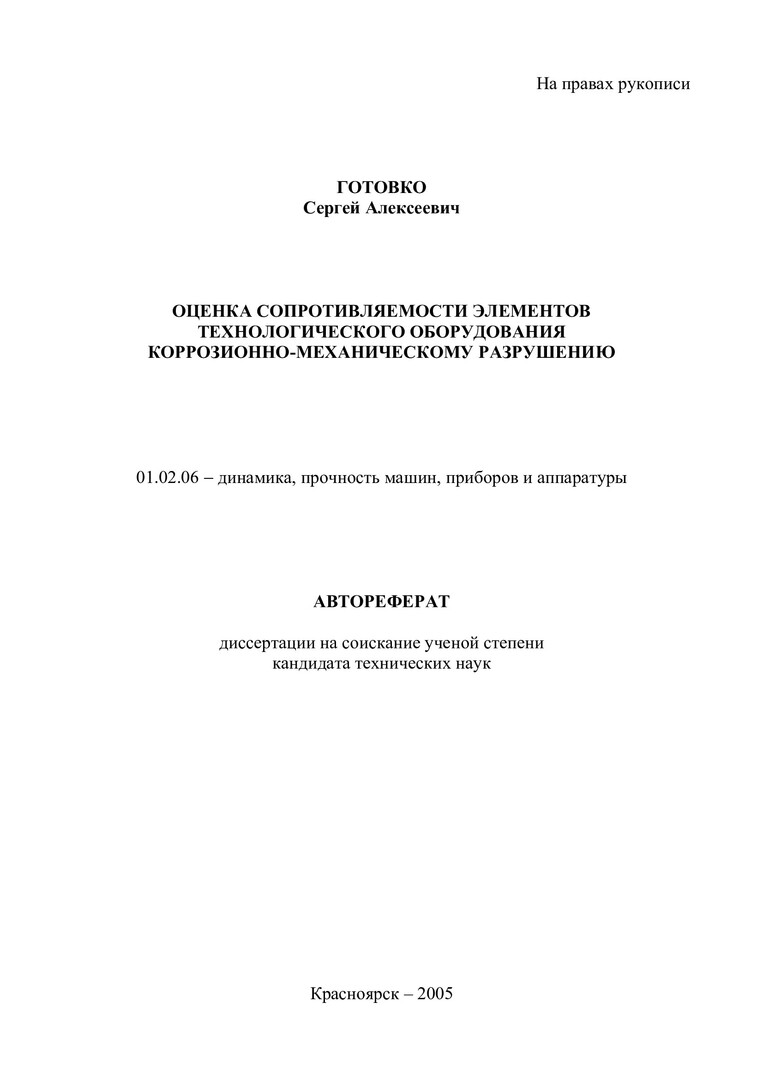 На правах рукописи

ГОТОВКО
Сергей Алексеевич

ОЦЕНКА СОПРОТИВЛЯЕМОСТИ ЭЛЕМЕНТОВ ТЕХНОЛОГИЧЕСКОГО ОБОРУДОВАНИЯ КОРРОЗИОННО-МЕХАНИЧЕСКОМУ РАЗРУШЕНИЮ

01.02.06 – динамика, прочность машин, приборов и аппаратуры

АВТОРЕФЕРАТ

диссертации на соискание ученой степени кандидата технических наук

Красноярск – 2005